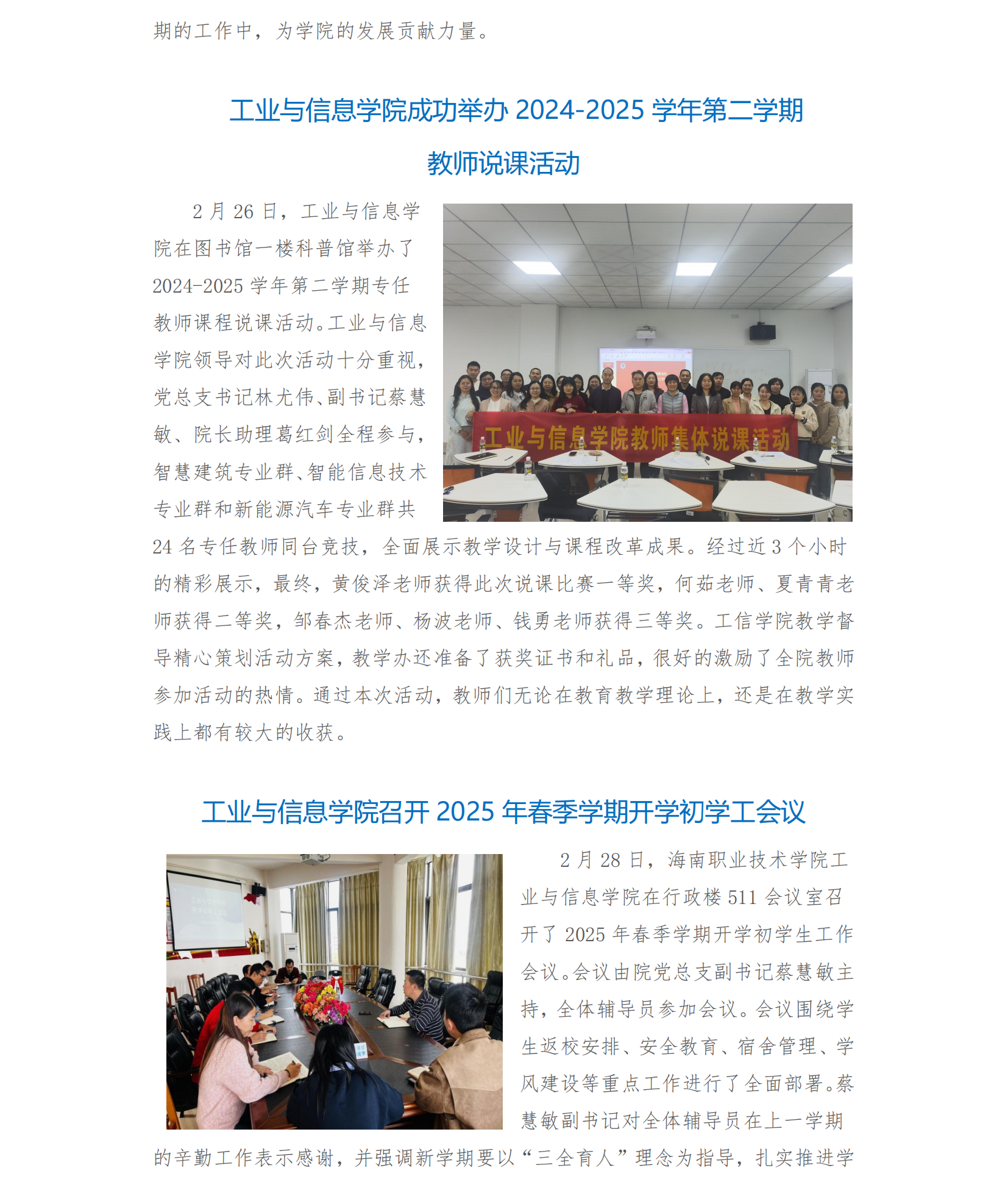 期的工作中，为学院的发展贡献力量。

工业与信息学院成功举办 2024-2025 学年第二学期教师说课活动

2 月 26 日，工业与信息学院在图书馆一楼科普馆举办了 2024-2025 学年第二学期专任教师课程说课活动。工业与信息学院领导对此次活动十分重视，党总支书记林尤伟、副书记蔡慧敏、院长助理葛红剑全程参与，智慧建筑专业群、智能信息技术专业群和新能源汽车专业群共 24 名专任教师同台竞技，全面展示教学设计与课程改革成果。经过近 3 个小时的精彩展示，最终，黄俊泽老师获得此次说课比赛一等奖，何茹老师、夏青青老师获得二等奖，邹春杰老师、杨波老师、钱勇老师获得三等奖。工信学院教学督导精心策划活动方案，教学办还准备了获奖证书和礼品，很好的激励了全院教师参加活动的热情。通过本次活动，教师们无论在教育教学理论上，还是在教学实践上都有较大的收获。

工业与信息学院教师集体说课活动

工业与信息学院召开 2025 年春季学期开学初学工会议

2 月 28 日，海南职业技术学院工业与信息学院在行政楼 511 会议室召开了 2025 年春季学期开学初学生工作会议。会议由院党总支副书记蔡慧敏主持，全体辅导员参加会议。会议围绕学生返校安排、安全教育、宿舍管理、学风建设等重点工作进行了全面部署。蔡慧敏副书记对全体辅导员在上一学期的辛勤工作表示感谢，并强调新学期要以“三全育人”理念为指导，扎实推进学